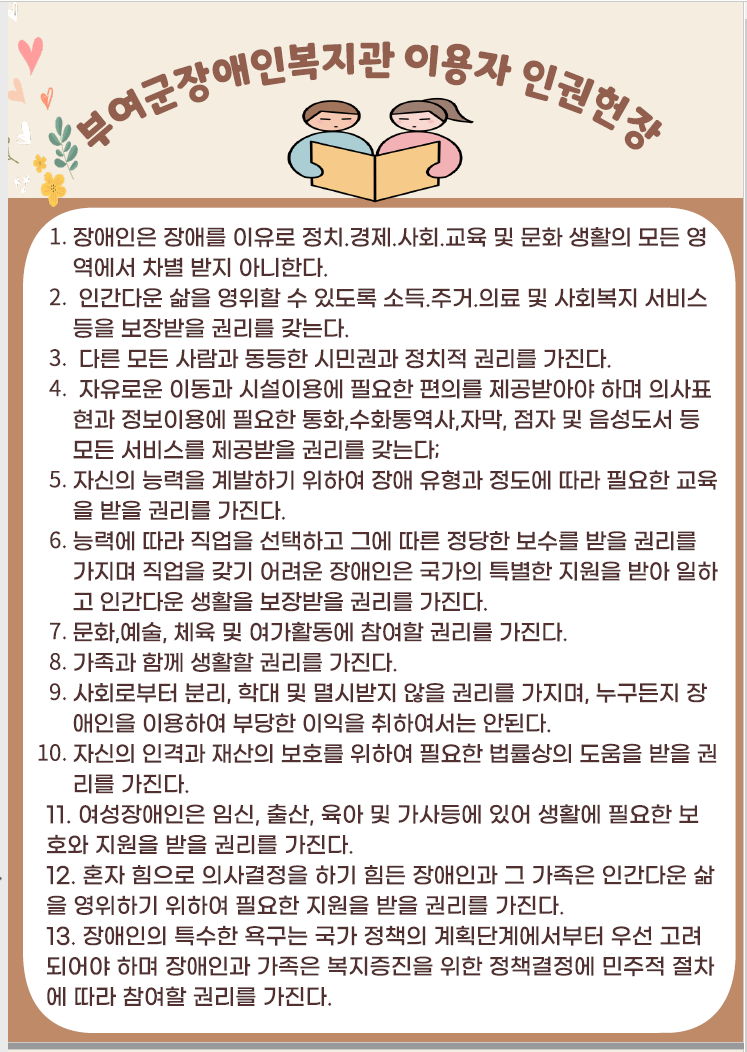 부여군장애인복지관 이용자 인권헌장

1. 장애인은 장애를 이유로 정치.경제.사회.교육 및 문화 생활의 모든 영역에서 차별 받지 아니한다.
2. 인간다운 삶을 영위할 수 있도록 소득.주거.의료 및 사회복지 서비스 등을 보장받을 권리를 갖는다.
3. 다른 모든 사람과 동등한 시민권과 정치적 권리를 가진다.
4. 자유로운 이동과 시설이용에 필요한 편의를 제공받아야 하며 의사표현과 정보이용에 필요한 통화,수화통역사,자막, 점자 및 음성도서 등 모든 서비스를 제공받을 권리를 갖는다;
5. 자신의 능력을 계발하기 위하여 장애 유형과 정도에 따라 필요한 교육을 받을 권리를 가진다.
6. 능력에 따라 직업을 선택하고 그에 따른 정당한 보수를 받을 권리를 가지며 직업을 갖기 어려운 장애인은 국가의 특별한 지원을 받아 일하고 인간다운 생활을 보장받을 권리를 가진다.
7. 문화,예술, 체육 및 여가활동에 참여할 권리를 가진다.
8. 가족과 함께 생활할 권리를 가진다.
9. 사회로부터 분리, 학대 및 멸시받지 않을 권리를 가지며, 누구든지 장애인을 이용하여 부당한 이익을 취하여서는 안된다.
10. 자신의 인격과 재산의 보호를 위하여 필요한 법률상의 도움을 받을 권리를 가진다.
11. 여성장애인은 임신, 출산, 육아 및 가사등에 있어 생활에 필요한 보호와 지원을 받을 권리를 가진다.
12. 혼자 힘으로 의사결정을 하기 힘든 장애인과 그 가족은 인간다운 삶을 영위하기 위하여 필요한 지원을 받을 권리를 가진다.
13. 장애인의 특수한 욕구는 국가 정책의 계획단계에서부터 우선 고려되어야 하며 장애인과 가족은 복지증진을 위한 정책결정에 민주적 절차에 따라 참여할 권리를 가진다.